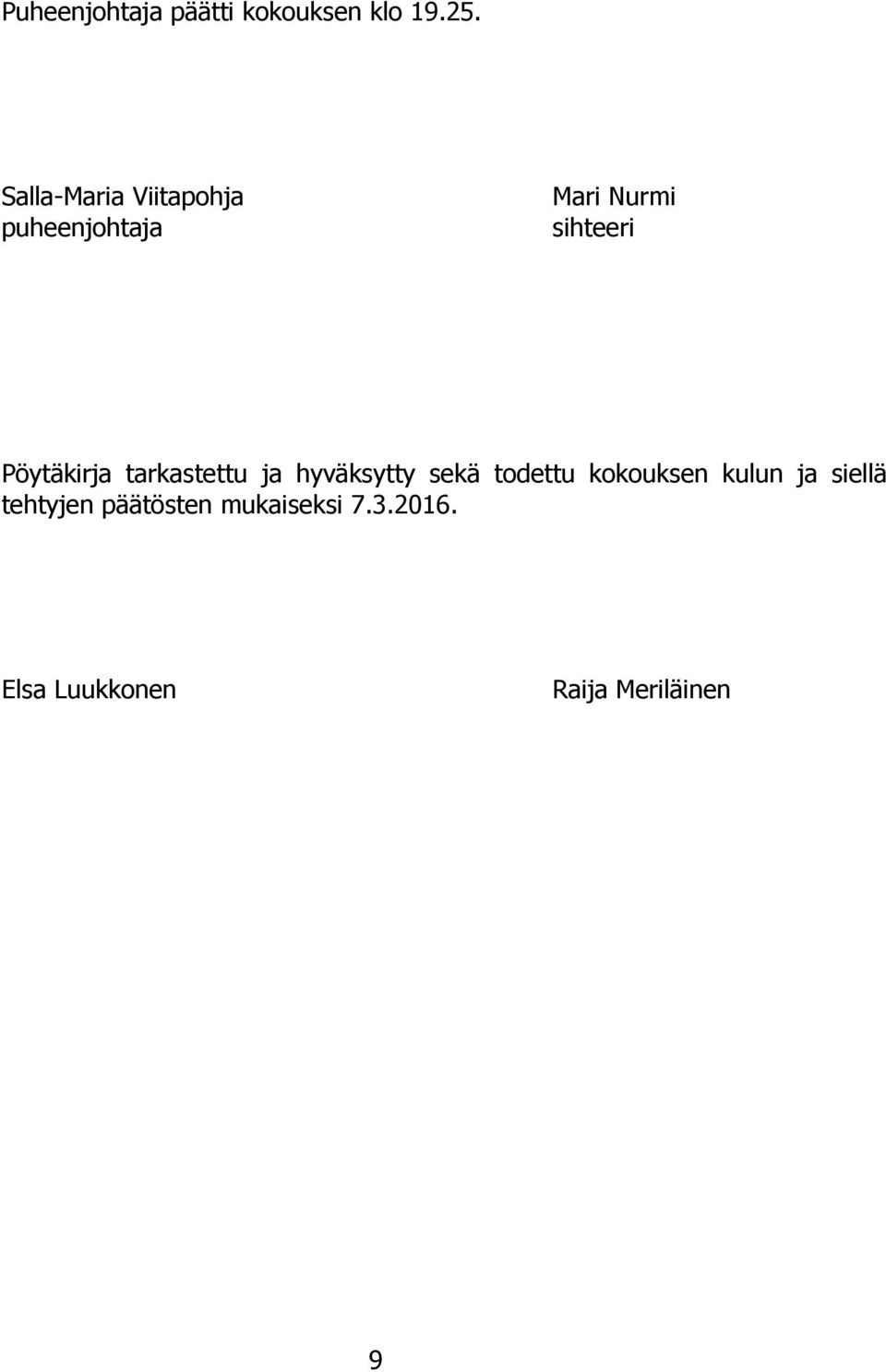 Puheenjohtaja päätti kokouksen klo 19.25.

Salla-Maria Viitapohja
puheenjohtaja

Mari Nurmi
sihteeri

Pöytäkirja tarkastettu ja hyväksytty sekä todettu kokouksen kulun ja siellä tehtyjen päätösten mukaiseksi 7.3.2016.

Elsa Luukkonen

Raija Meriläinen

9